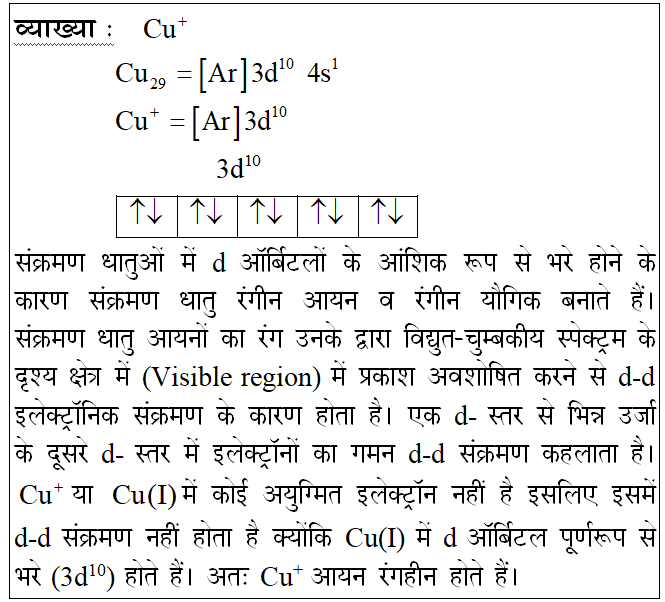 व्याख्या : $Cu^+$

$Cu_{29} = [Ar]3d^{10}\ 4s^1$

$Cu^+ = [Ar]3d^{10}$

$3d^{10}$

| ↑↓ | ↑↓ | ↑↓ | ↑↓ | ↑↓ |
|---|---|---|---|---|

संक्रमण धातुओं में d ऑर्बिटलों के आंशिक रूप से भरे होने के कारण संक्रमण धातु रंगीन आयन व रंगीन यौगिक बनाते हैं। संक्रमण धातु आयनों का रंग उनके द्वारा विद्युत-चुम्बकीय स्पेक्ट्रम के दृश्य क्षेत्र में (Visible region) में प्रकाश अवशोषित करने से d-d इलेक्ट्रॉनिक संक्रमण के कारण होता है। एक d- स्तर से भिन्न उर्जा के दूसरे d- स्तर में इलेक्ट्रॉनों का गमन d-d संक्रमण कहलाता है। $Cu^+$ या $Cu(I)$ में कोई अयुग्मित इलेक्ट्रॉन नहीं है इसलिए इसमें d-d संक्रमण नहीं होता है क्योंकि $Cu(I)$ में d ऑर्बिटल पूर्णरूप से भरे ($3d^{10}$) होते हैं। अतः $Cu^+$ आयन रंगहीन होते हैं।